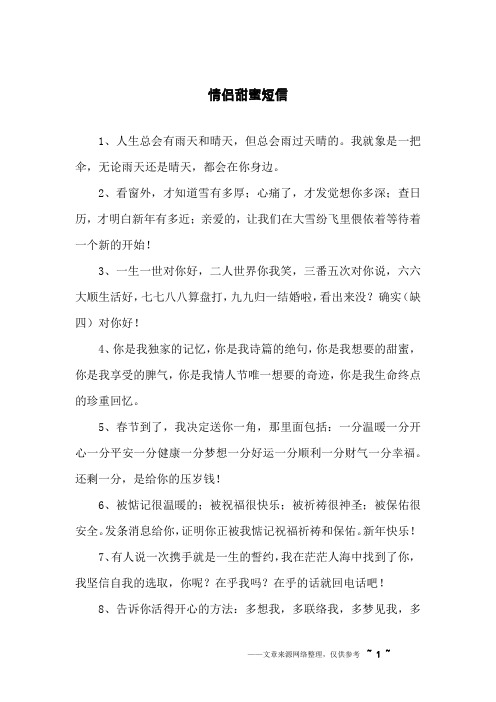 情侣甜蜜短信

1、人生总会有雨天和晴天，但总会雨过天晴的。我就象是一把伞，无论雨天还是晴天，都会在你身边。

2、看窗外，才知道雪有多厚；心痛了，才发觉想你多深；查日历，才明白新年有多近；亲爱的，让我们在大雪纷飞里偎依着等待着一个新的开始！

3、一生一世对你好，二人世界你我笑，三番五次对你说，六六大顺生活好，七七八八算盘打，九九归一结婚啦，看出来没？确实（缺四）对你好！

4、你是我独家的记忆，你是我诗篇的绝句，你是我想要的甜蜜，你是我享受的脾气，你是我情人节唯一想要的奇迹，你是我生命终点的珍重回忆。

5、春节到了，我决定送你一角，那里面包括：一分温暖一分开心一分平安一分健康一分梦想一分好运一分顺利一分财气一分幸福。还剩一分，是给你的压岁钱！

6、被惦记很温暖的；被祝福很快乐；被祈祷很神圣；被保佑很安全。发条消息给你，证明你正被我惦记祝福祈祷和保佑。新年快乐！

7、有人说一次携手就是一生的誓约，我在茫茫人海中找到了你，我坚信自我的选取，你呢？在乎我吗？在乎的话就回电话吧！

8、告诉你活得开心的方法：多想我，多联络我，多梦见我，多

——文章来源网络整理，仅供参考 ~ 1 ~